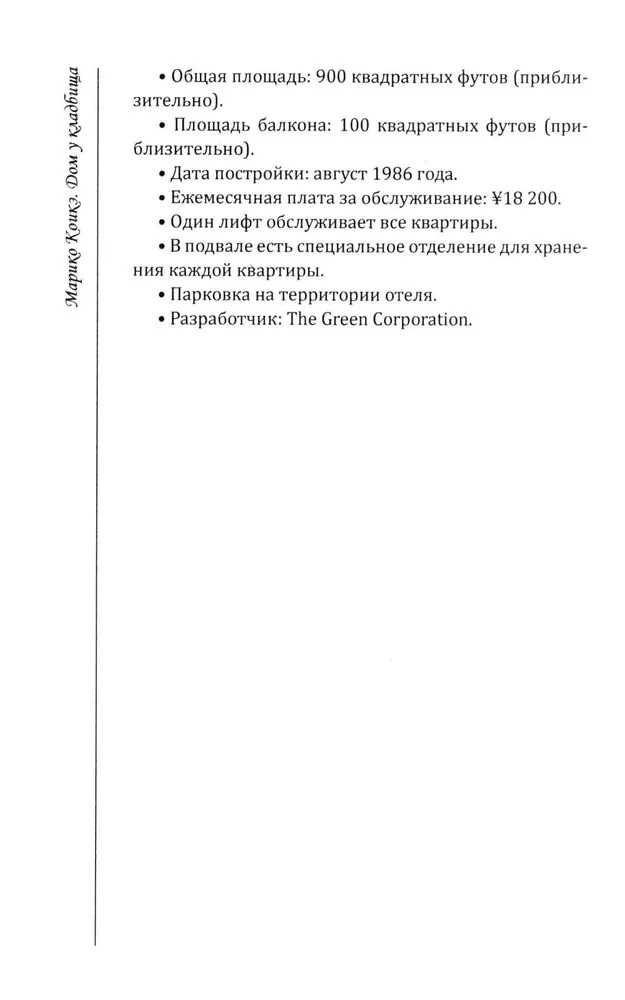 Марико Коикэ. Дом у кладбища

• Общая площадь: 900 квадратных футов (приблизительно).

• Площадь балкона: 100 квадратных футов (приблизительно).

• Дата постройки: август 1986 года.

• Ежемесячная плата за обслуживание: ¥18 200.

• Один лифт обслуживает все квартиры.

• В подвале есть специальное отделение для хранения каждой квартиры.

• Парковка на территории отеля.

• Разработчик: The Green Corporation.